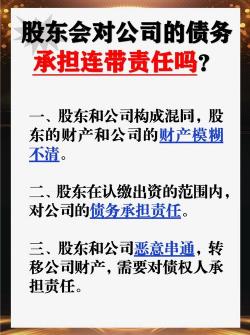 股东会对公司的债务承担连带责任吗？

一、股东和公司构成混同，股东的财产和公司的财产模糊不清。

二、股东在认缴出资的范围内，对公司的债务承担责任。

三、股东和公司恶意串通，转移公司财产，需要对债权人承担责任。